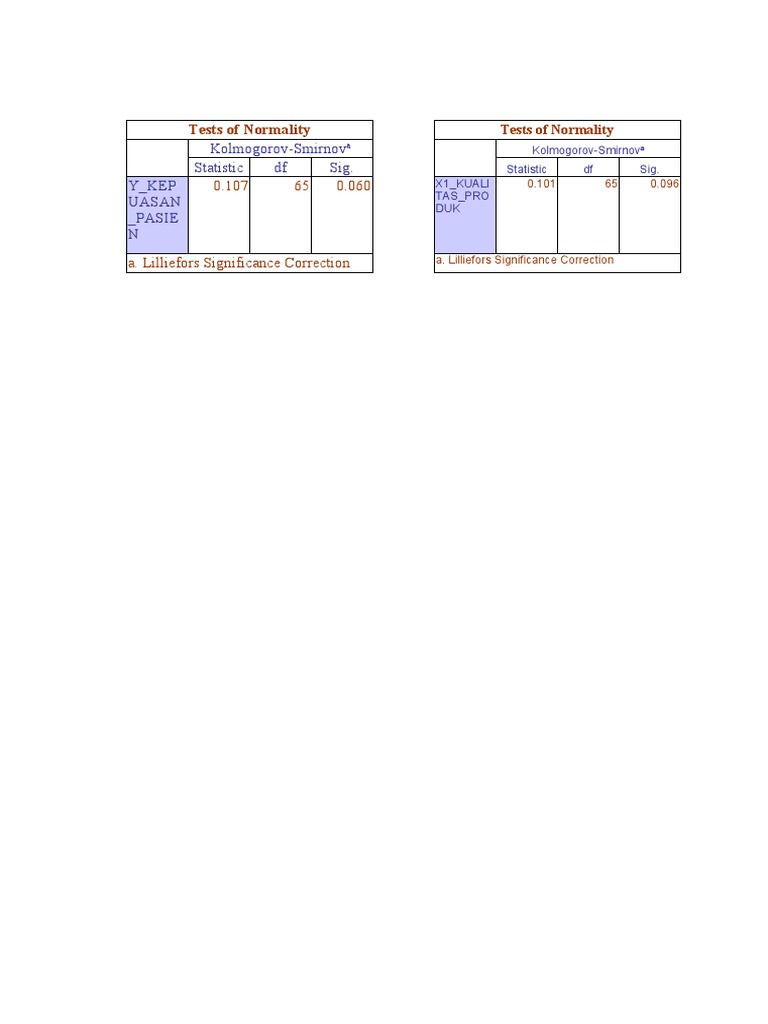 Tests of Normality

| | Kolmogorov-Smirnov$^a$ | | |
|---|---|---|---|
| | Statistic | df | Sig. |
| Y_KEPUASAN_PASIEN | 0.107 | 65 | 0.060 |

a. Lilliefors Significance Correction

Tests of Normality

| | Kolmogorov-Smirnov$^a$ | | |
|---|---|---|---|
| | Statistic | df | Sig. |
| X1_KUALITAS_PRODUK | 0.101 | 65 | 0.096 |

a. Lilliefors Significance Correction